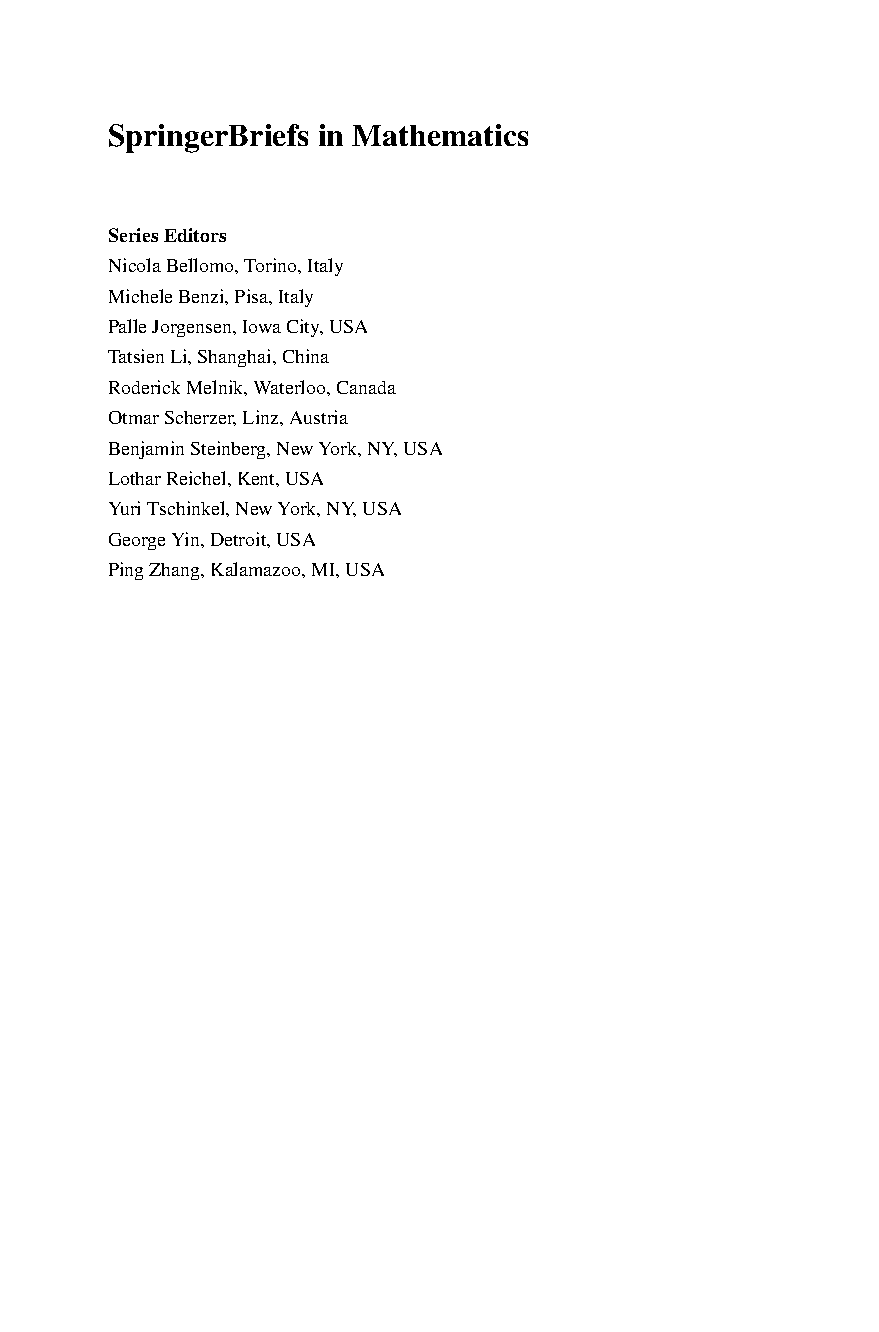 SpringerBriefs in Mathematics

Series Editors
Nicola Bellomo, Torino, Italy
Michele Benzi, Pisa, Italy
Palle Jorgensen, Iowa City, USA
Tatsien Li, Shanghai, China
Roderick Melnik, Waterloo, Canada
Otmar Scherzer, Linz, Austria
Benjamin Steinberg, New York, NY, USA
Lothar Reichel, Kent, USA
Yuri Tschinkel, New York, NY, USA
George Yin, Detroit, USA
Ping Zhang, Kalamazoo, MI, USA